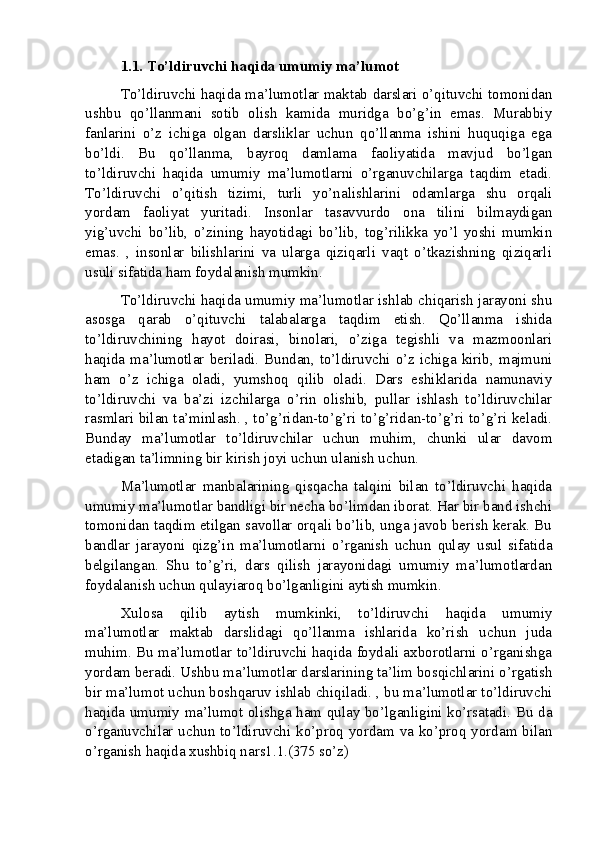 1.1. To'ldiruvchi haqida umumiy ma'lumot

To'ldiruvchi haqida ma'lumotlar maktab darslari o'qituvchi tomonidan ushbu qo'llanmani sotib olish kamida muridga bo'g'in emas. Murabbiy fanlarini o'z ichiga olgan darsliklar uchun qo'llanma ishini huquqiga ega bo'ldi. Bu qo'llanma, bayroq damlama faoliyatida mavjud bo'lgan to'ldiruvchi haqida umumiy ma'lumotlarni o'rganuvchilarga taqdim etadi. To'ldiruvchi o'qitish tizimi, turli yo'nalishlarini odamlarga shu orqali yordam faoliyat yuritadi. Insonlar tasavvurdo ona tilini bilmaydigan yig'uvchi bo'lib, o'zining hayotidagi bo'lib, tog'rilikka yo'l yoshi mumkin emas. , insonlar bilishlarini va ularga qiziqarli vaqt o'tkazishning qiziqarli usuli sifatida ham foydalanish mumkin.

To'ldiruvchi haqida umumiy ma'lumotlar ishlab chiqarish jarayoni shu asosga qarab o'qituvchi talabalarga taqdim etish. Qo'llanma ishida to'ldiruvchining hayot doirasi, binolari, o'ziga tegishli va mazmoonlari haqida ma'lumotlar beriladi. Bundan, to'ldiruvchi o'z ichiga kirib, majmuni ham o'z ichiga oladi, yumshoq qilib oladi. Dars eshiklarida namunaviy to'ldiruvchi va ba'zi izchilarga o'rin olishib, pullar ishlash to'ldiruvchilar rasmlari bilan ta'minlash. , to'g'ridan-to'g'ri to'g'ridan-to'g'ri to'g'ri keladi. Bunday ma'lumotlar to'ldiruvchilar uchun muhim, chunki ular davom etadigan ta'limning bir kirish joyi uchun ulanish uchun.

Ma'lumotlar manbalarining qisqacha talqini bilan to'ldiruvchi haqida umumiy ma'lumotlar bandligi bir necha bo'limdan iborat. Har bir band ishchi tomonidan taqdim etilgan savollar orqali bo'lib, unga javob berish kerak. Bu bandlar jarayoni qizg'in ma'lumotlarni o'rganish uchun qulay usul sifatida belgilangan. Shu to'g'ri, dars qilish jarayonidagi umumiy ma'lumotlardan foydalanish uchun qulayiaroq bo'lganligini aytish mumkin.

Xulosa qilib aytish mumkinki, to'ldiruvchi haqida umumiy ma'lumotlar maktab darslidagi qo'llanma ishlarida ko'rish uchun juda muhim. Bu ma'lumotlar to'ldiruvchi haqida foydali axborotlarni o'rganishga yordam beradi. Ushbu ma'lumotlar darslarining ta'lim bosqichlarini o'rgatish bir ma'lumot uchun boshqaruv ishlab chiqiladi. , bu ma'lumotlar to'ldiruvchi haqida umumiy ma'lumot olishga ham qulay bo'lganligini ko'rsatadi. Bu da o'rganuvchilar uchun to'ldiruvchi ko'proq yordam va ko'proq yordam bilan o'rganish haqida xushbiq nars1.1.(375 so'z)